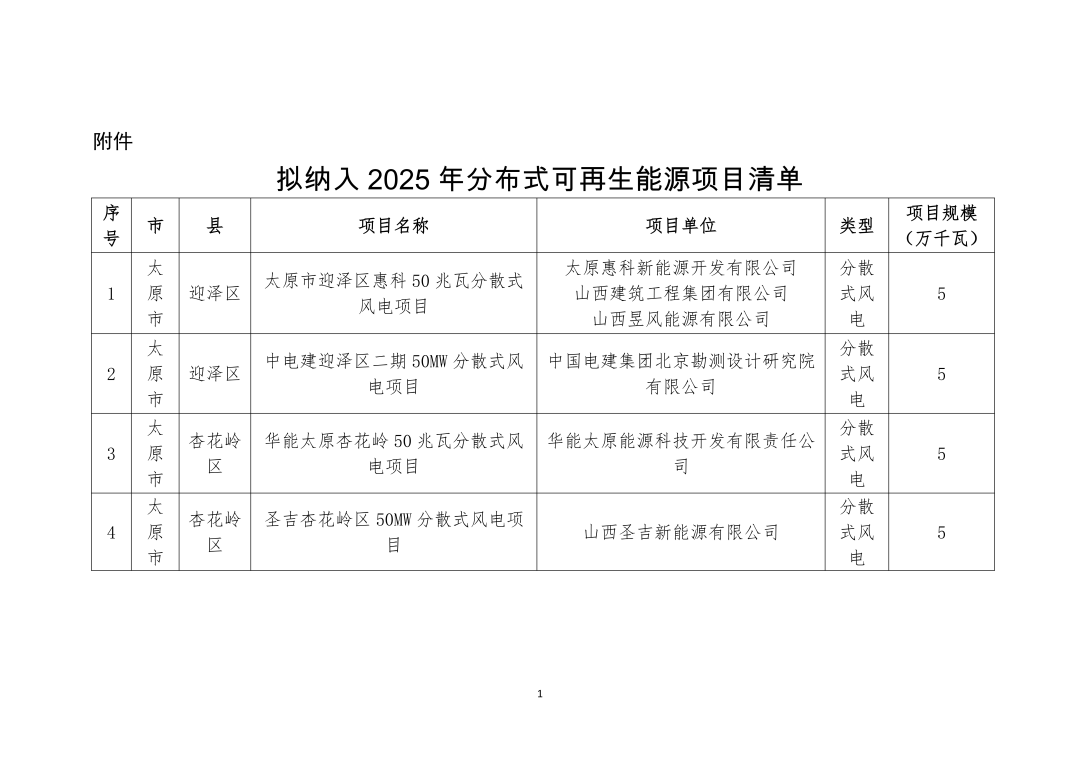 附件

拟纳入 2025 年分布式可再生能源项目清单

| 序号 | 市 | 县 | 项目名称 | 项目单位 | 类型 | 项目规模（万千瓦） |
|---|---|---|---|---|---|---|
| 1 | 太原市 | 迎泽区 | 太原市迎泽区惠科 50 兆瓦分散式风电项目 | 太原惠科新能源开发有限公司 山西建筑工程集团有限公司 山西昱风能源有限公司 | 分散式风电 | 5 |
| 2 | 太原市 | 迎泽区 | 中电建迎泽区二期 50MW 分散式风电项目 | 中国电建集团北京勘测设计研究院有限公司 | 分散式风电 | 5 |
| 3 | 太原市 | 杏花岭区 | 华能太原杏花岭 50 兆瓦分散式风电项目 | 华能太原能源科技开发有限责任公司 | 分散式风电 | 5 |
| 4 | 太原市 | 杏花岭区 | 圣吉杏花岭区 50MW 分散式风电项目 | 山西圣吉新能源有限公司 | 分散式风电 | 5 |

1